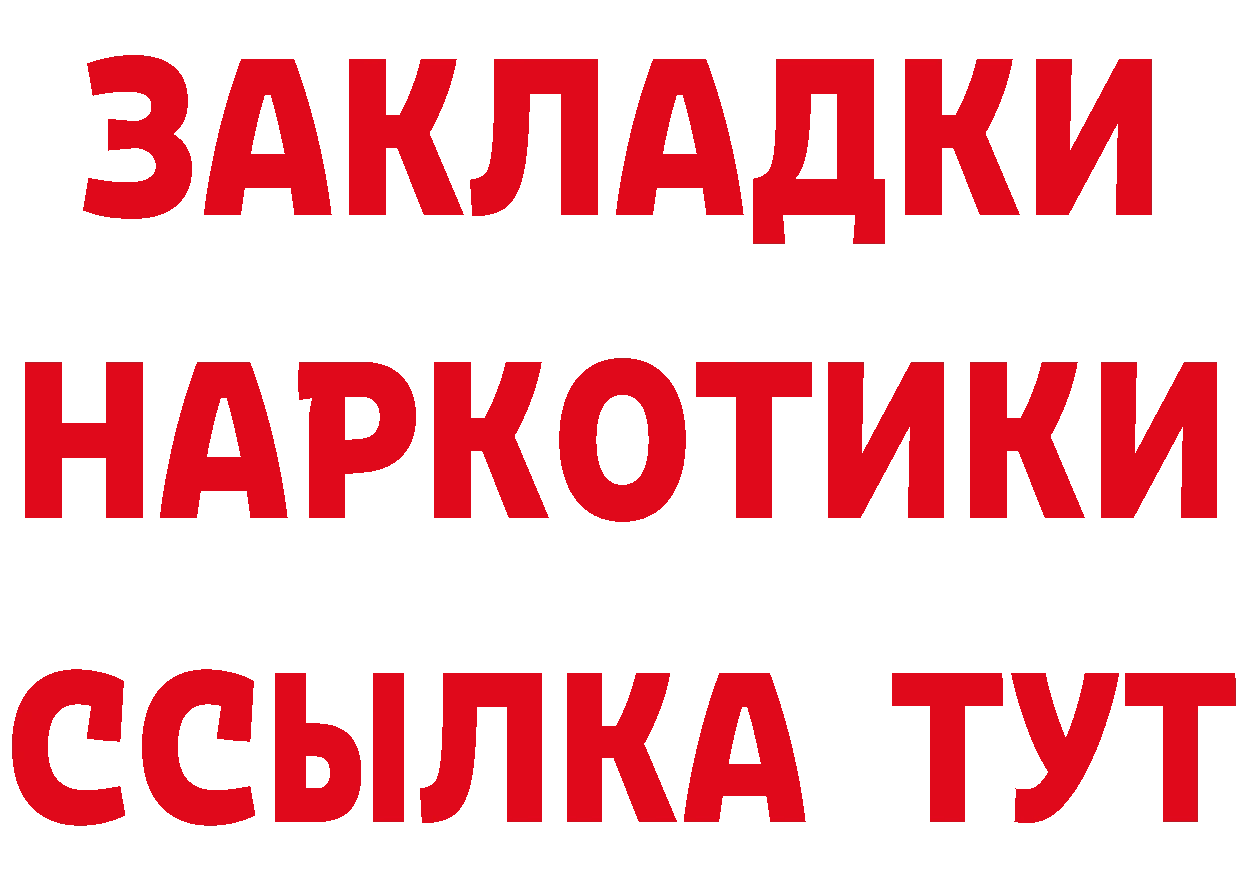 ЗАКЛАДКИ
НАРКОТИКИ
ССЫЛКА ТУТ